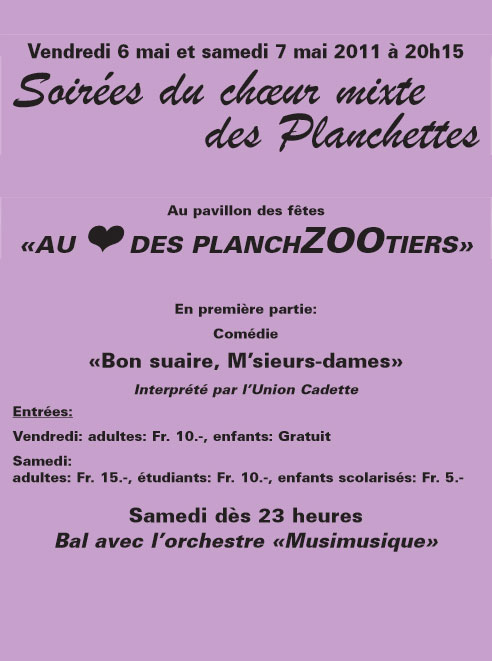 Vendredi 6 mai et samedi 7 mai 2011 à 20h15

Soirées du chœur mixte des Planchettes

Au pavillon des fêtes

«AU ❤ DES PLANCHZOOTIERS»

En première partie:

Comédie

«Bon suaire, M'sieurs-dames»

Interprété par l'Union Cadette

Entrées:

Vendredi: adultes: Fr. 10.-, enfants: Gratuit

Samedi:
adultes: Fr. 15.-, étudiants: Fr. 10.-, enfants scolarisés: Fr. 5.-

Samedi dès 23 heures

Bal avec l'orchestre «Musimusique»